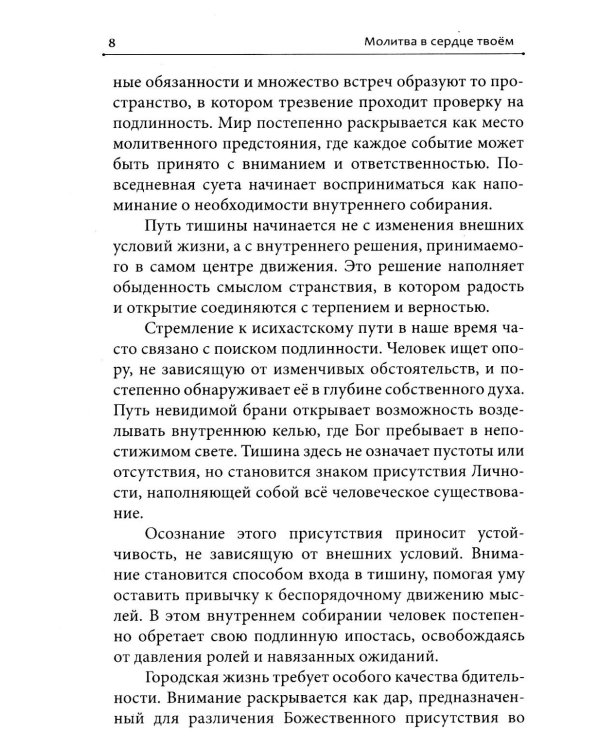 8

Молитва в сердце твоём

ные обязанности и множество встреч образуют то пространство, в котором трезвение проходит проверку на подлинность. Мир постепенно раскрывается как место молитвенного предстояния, где каждое событие может быть принято с вниманием и ответственностью. Повседневная суета начинает восприниматься как напоминание о необходимости внутреннего собирания.

Путь тишины начинается не с изменения внешних условий жизни, а с внутреннего решения, принимаемого в самом центре движения. Это решение наполняет обыденность смыслом странствия, в котором радость и открытие соединяются с терпением и верностью.

Стремление к исихастскому пути в наше время часто связано с поиском подлинности. Человек ищет опору, не зависящую от изменчивых обстоятельств, и постепенно обнаруживает её в глубине собственного духа. Путь невидимой брани открывает возможность возделывать внутреннюю келью, где Бог пребывает в непостижимом свете. Тишина здесь не означает пустоты или отсутствия, но становится знаком присутствия Личности, наполняющей собой всё человеческое существование.

Осознание этого присутствия приносит устойчивость, не зависящую от внешних условий. Внимание становится способом входа в тишину, помогая уму оставить привычку к беспорядочному движению мыслей. В этом внутреннем собирании человек постепенно обретает свою подлинную ипостась, освобождаясь от давления ролей и навязанных ожиданий.

Городская жизнь требует особого качества бдительности. Внимание раскрывается как дар, предназначенный для различения Божественного присутствия во